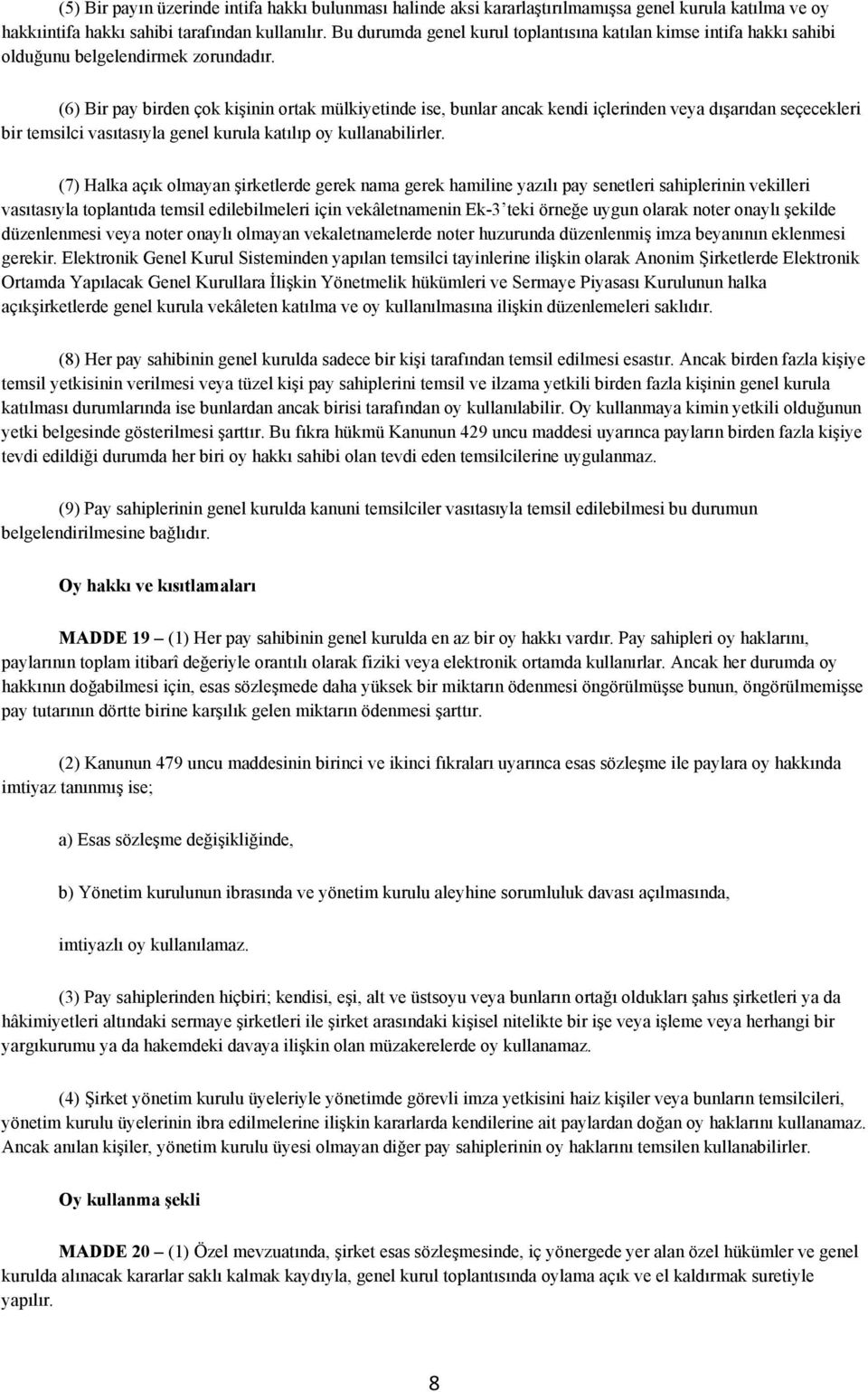 (5) Bir payın üzerinde intifa hakkı bulunması halinde aksi kararlaştırılmamışsa genel kurula katılma ve oy hakkıintifa hakkı sahibi tarafından kullanılır. Bu durumda genel kurul toplantısına katılan kimse intifa hakkı sahibi olduğunu belgelendirmek zorundadır.

(6) Bir pay birden çok kişinin ortak mülkiyetinde ise, bunlar ancak kendi içlerinden veya dışarıdan seçecekleri bir temsilci vasıtasıyla genel kurula katılıp oy kullanabilirler.

(7) Halka açık olmayan şirketlerde gerek nama gerek hamiline yazılı pay senetleri sahiplerinin vekilleri vasıtasıyla toplantıda temsil edilebilmeleri için vekâletnamenin Ek-3'teki örneğe uygun olarak noter onaylı şekilde düzenlenmesi veya noter onaylı olmayan vekaletnamelerde noter huzurunda düzenlenmiş imza beyanının eklenmesi gerekir. Elektronik Genel Kurul Sisteminden yapılan temsilci tayinlerine ilişkin olarak Anonim Şirketlerde Elektronik Ortamda Yapılacak Genel Kurullara İlişkin Yönetmelik hükümleri ve Sermaye Piyasası Kurulunun halka açıkşirketlerde genel kurula vekâleten katılma ve oy kullanılmasına ilişkin düzenlemeleri saklıdır.

(8) Her pay sahibinin genel kurulda sadece bir kişi tarafından temsil edilmesi esastır. Ancak birden fazla kişiye temsil yetkisinin verilmesi veya tüzel kişi pay sahiplerini temsil ve ilzama yetkili birden fazla kişinin genel kurula katılması durumlarında ise bunlardan ancak birisi tarafından oy kullanılabilir. Oy kullanmaya kimin yetkili olduğunun yetki belgesinde gösterilmesi şarttır. Bu fıkra hükmü Kanunun 429 uncu maddesi uyarınca payların birden fazla kişiye tevdi edildiği durumda her biri oy hakkı sahibi olan tevdi eden temsilcilerine uygulanmaz.

(9) Pay sahiplerinin genel kurulda kanuni temsilciler vasıtasıyla temsil edilebilmesi bu durumun belgelendirilmesine bağlıdır.

Oy hakkı ve kısıtlamaları

MADDE 19 – (1) Her pay sahibinin genel kurulda en az bir oy hakkı vardır. Pay sahipleri oy haklarını, paylarının toplam itibarî değeriyle orantılı olarak fiziki veya elektronik ortamda kullanırlar. Ancak her durumda oy hakkının doğabilmesi için, esas sözleşmede daha yüksek bir miktarın ödenmesi öngörülmüşse bunun, öngörülmemişse pay tutarının dörtte birine karşılık gelen miktarın ödenmesi şarttır.

(2) Kanunun 479 uncu maddesinin birinci ve ikinci fıkraları uyarınca esas sözleşme ile paylara oy hakkında imtiyaz tanınmış ise;

a) Esas sözleşme değişikliğinde,

b) Yönetim kurulunun ibrasında ve yönetim kurulu aleyhine sorumluluk davası açılmasında,

imtiyazlı oy kullanılamaz.

(3) Pay sahiplerinden hiçbiri; kendisi, eşi, alt ve üstsoyu veya bunların ortağı oldukları şahıs şirketleri ya da hâkimiyetleri altındaki sermaye şirketleri ile şirket arasındaki kişisel nitelikte bir işe veya işleme veya herhangi bir yargıkurumu ya da hakemdeki davaya ilişkin olan müzakerelerde oy kullanamaz.

(4) Şirket yönetim kurulu üyeleriyle yönetimde görevli imza yetkisini haiz kişiler veya bunların temsilcileri, yönetim kurulu üyelerinin ibra edilmelerine ilişkin kararlarda kendilerine ait paylardan doğan oy haklarını kullanamaz. Ancak anılan kişiler, yönetim kurulu üyesi olmayan diğer pay sahiplerinin oy haklarını temsilen kullanabilirler.

Oy kullanma şekli

MADDE 20 – (1) Özel mevzuatında, şirket esas sözleşmesinde, iç yönergede yer alan özel hükümler ve genel kurulda alınacak kararlar saklı kalmak kaydıyla, genel kurul toplantısında oylama açık ve el kaldırmak suretiyle yapılır.

8